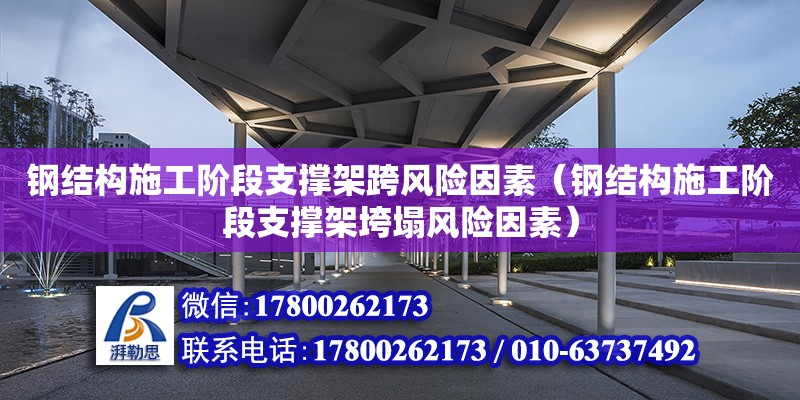 钢结构施工阶段支撑架跨风险因素（钢结构施工阶段支撑架垮塌风险因素）

湃勒思

微信：17800262173

联系电话：17800262173 / 010-63737492